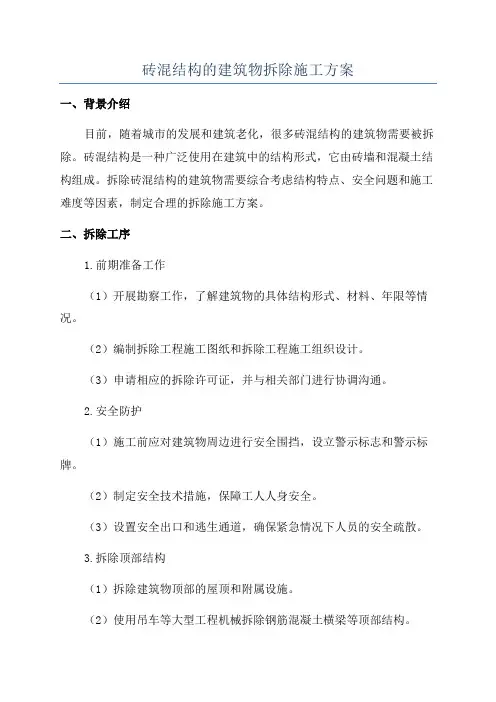 砖混结构的建筑物拆除施工方案

一、背景介绍

目前，随着城市的发展和建筑老化，很多砖混结构的建筑物需要被拆除。砖混结构是一种广泛使用在建筑中的结构形式，它由砖墙和混凝土结构组成。拆除砖混结构的建筑物需要综合考虑结构特点、安全问题和施工难度等因素，制定合理的拆除施工方案。

二、拆除工序

1.前期准备工作

（1）开展勘察工作，了解建筑物的具体结构形式、材料、年限等情况。

（2）编制拆除工程施工图纸和拆除工程施工组织设计。

（3）申请相应的拆除许可证，并与相关部门进行协调沟通。

2.安全防护

（1）施工前应对建筑物周边进行安全围挡，设立警示标志和警示标牌。

（2）制定安全技术措施，保障工人人身安全。

（3）设置安全出口和逃生通道，确保紧急情况下人员的安全疏散。

3.拆除顶部结构

（1）拆除建筑物顶部的屋顶和附属设施。

（2）使用吊车等大型工程机械拆除钢筋混凝土横梁等顶部结构。